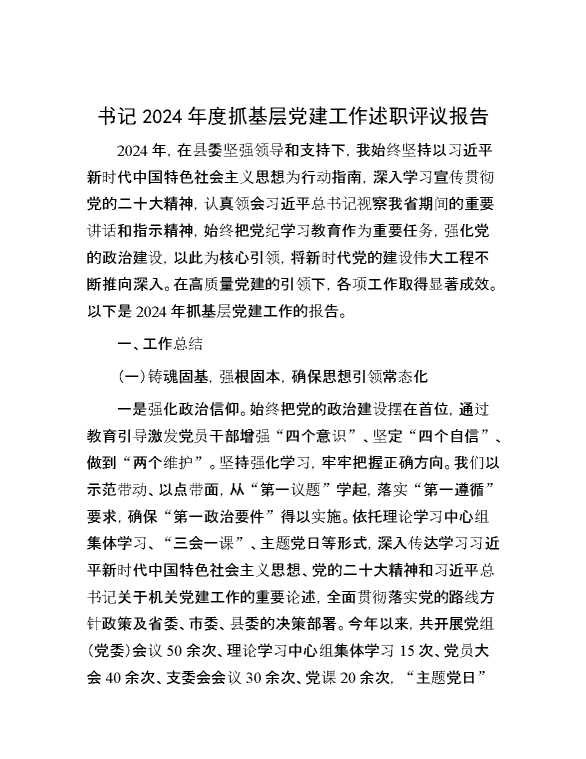 书记 2024 年度抓基层党建工作述职评议报告

2024 年，在县委坚强领导和支持下，我始终坚持以习近平新时代中国特色社会主义思想为行动指南，深入学习宣传贯彻党的二十大精神，认真领会习近平总书记视察我省期间的重要讲话和指示精神，始终把党纪学习教育作为重要任务，强化党的政治建设，以此为核心引领，将新时代党的建设伟大工程不断推向深入。在高质量党建的引领下，各项工作取得显著成效。以下是 2024 年抓基层党建工作的报告。

一、工作总结

（一）铸魂固基，强根固本，确保思想引领常态化

一是强化政治信仰。始终把党的政治建设摆在首位，通过教育引导激发党员干部增强“四个意识”、坚定“四个自信”、做到“两个维护”。坚持强化学习，牢牢把握正确方向。我们以示范带动、以点带面，从“第一议题”学起，落实“第一遵循”要求，确保“第一政治要件”得以实施。依托理论学习中心组集体学习、“三会一课”、主题党日等形式，深入传达学习习近平新时代中国特色社会主义思想、党的二十大精神和习近平总书记关于机关党建工作的重要论述，全面贯彻落实党的路线方针政策及省委、市委、县委的决策部署。今年以来，共开展党组（党委）会议 50 余次、理论学习中心组集体学习 15 次、党员大会 40 余次、支委会会议 30 余次、党课 20 余次，“主题党日”